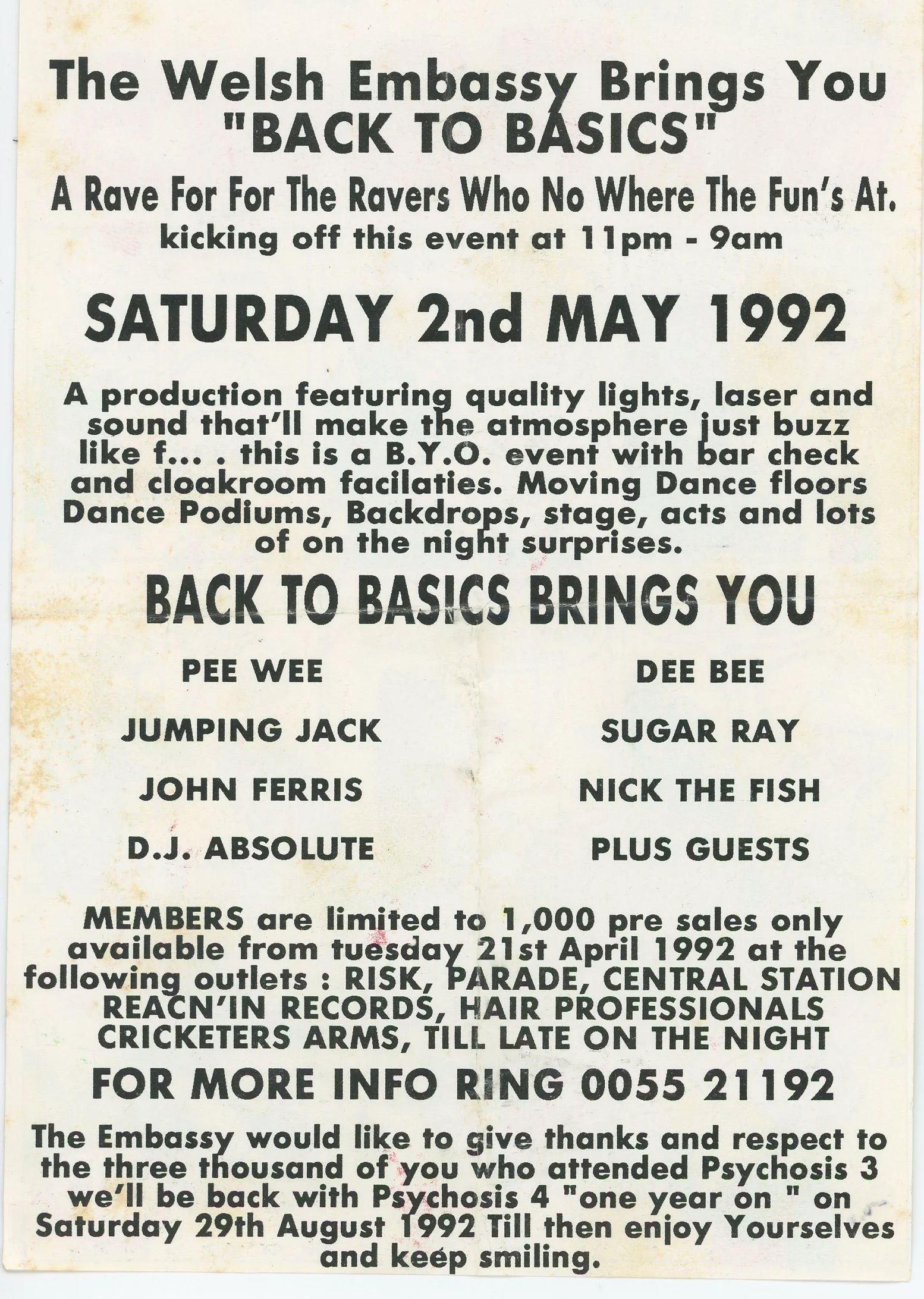 The Welsh Embassy Brings You "BACK TO BASICS"

A Rave For For The Ravers Who No Where The Fun's At.

kicking off this event at 11pm - 9am

SATURDAY 2nd MAY 1992

A production featuring quality lights, laser and sound that'll make the atmosphere just buzz like f... . this is a B.Y.O. event with bar check and cloakroom facilaties. Moving Dance floors Dance Podiums, Backdrops, stage, acts and lots of on the night surprises.

BACK TO BASICS BRINGS YOU

PEE WEE

JUMPING JACK

JOHN FERRIS

D.J. ABSOLUTE

DEE BEE

SUGAR RAY

NICK THE FISH

PLUS GUESTS

MEMBERS are limited to 1,000 pre sales only available from tuesday 21st April 1992 at the following outlets : RISK, PARADE, CENTRAL STATION REACN'IN RECORDS, HAIR PROFESSIONALS CRICKETERS ARMS, TILL LATE ON THE NIGHT

FOR MORE INFO RING 0055 21192

The Embassy would like to give thanks and respect to the three thousand of you who attended Psychosis 3 we'll be back with Psychosis 4 "one year on " on Saturday 29th August 1992 Till then enjoy Yourselves and keep smiling.